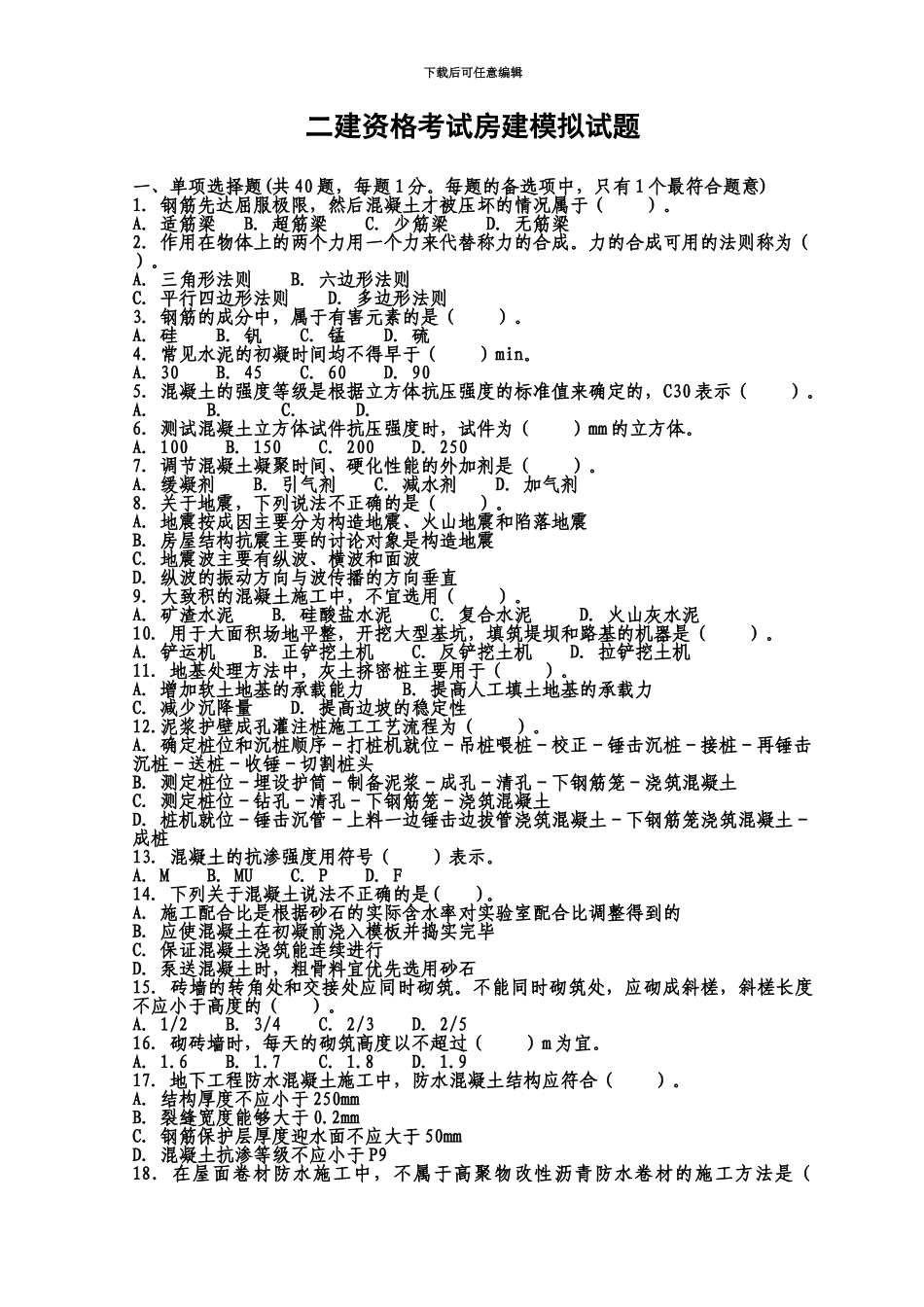 下载后可任意编辑

二建资格考试房建模拟试题

一、单项选择题(共40题，每题1分。每题的备选项中，只有1个最符合题意)
1. 钢筋先达屈服极限，然后混凝土才被压坏的情况属于（　　）。
A. 适筋梁　B. 超筋梁　C. 少筋梁　D. 无筋梁
2. 作用在物体上的两个力用一个力来代替称力的合成。力的合成可用的法则称为（　　）。
A. 三角形法则　B. 六边形法则
C. 平行四边形法则　D. 多边形法则
3. 钢筋的成分中，属于有害元素的是（　　）。
A. 硅　B. 钒　C. 锰　D. 硫
4. 常见水泥的初凝时间均不得早于（　　）min。
A. 30　B. 45　C. 60　D. 90
5. 混凝土的强度等级是根据立方体抗压强度的标准值来确定的，C30表示（　　）。
A.　B.　C.　D.
6. 测试混凝土立方体试件抗压强度时，试件为（　　）mm的立方体。
A. 100　B. 150　C. 200　D. 250
7. 调节混凝土凝聚时间、硬化性能的外加剂是（　　）。
A. 缓凝剂　B. 引气剂　C. 减水剂　D. 加气剂
8. 关于地震，下列说法不正确的是（　　）。
A. 地震按成因主要分为构造地震、火山地震和陷落地震
B. 房屋结构抗震主要的讨论对象是构造地震
C. 地震波主要有纵波、横波和面波
D. 纵波的振动方向与波传播的方向垂直
9. 大致积的混凝土施工中，不宜选用（　　）。
A. 矿渣水泥　B. 硅酸盐水泥　C. 复合水泥　D. 火山灰水泥
10. 用于大面积场地平整，开挖大型基坑，填筑堤坝和路基的机器是（　　）。
A. 铲运机　B. 正铲挖土机　C. 反铲挖土机　D. 拉铲挖土机
11. 地基处理方法中，灰土挤密桩主要用于（　　）。
A. 增加软土地基的承载能力　B. 提高人工填土地基的承载力
C. 减少沉降量　D. 提高边坡的稳定性
12.泥浆护壁成孔灌注桩施工工艺流程为（　　）。
A. 确定桩位和沉桩顺序－打桩机就位－吊桩喂桩－校正－锤击沉桩－接桩－再锤击沉桩－送桩－收锤－切割桩头
B. 测定桩位－埋设护筒－制备泥浆－成孔－清孔－下钢筋笼－浇筑混凝土
C. 测定桩位－钻孔－清孔－下钢筋笼－浇筑混凝土
D. 桩机就位－锤击沉管－上料一边锤击边拔管浇筑混凝土－下钢筋笼浇筑混凝土－成桩
13. 混凝土的抗渗强度用符号（　　）表示。
A. M　B. MU　C. P　D. F
14. 下列关于混凝土说法不正确的是（　　）。
A. 施工配合比是根据砂石的实际含水率对实验室配合比调整得到的
B. 应使混凝土在初凝前浇入模板并捣实完毕
C. 保证混凝土浇筑能连续进行
D. 泵送混凝土时，粗骨料宜优先选用砂石
15. 砖墙的转角处和交接处应同时砌筑。不能同时砌筑处，应砌成斜槎，斜槎长度不应小于高度的（　　）。
A. 1/2　B. 3/4　C. 2/3　D. 2/5
16. 砌砖墙时，每天的砌筑高度以不超过（　　）m为宜。
A. 1.6　B. 1.7　C. 1.8　D. 1.9
17. 地下工程防水混凝土施工中，防水混凝土结构应符合（　　）。
A. 结构厚度不应小于250mm
B. 裂缝宽度能够大于0.2mm
C. 钢筋保护层厚度迎水面不应大于50mm
D. 混凝土抗渗等级不应小于P9
18. 在屋面卷材防水施工中，不属于高聚物改性沥青防水卷材的施工方法是（